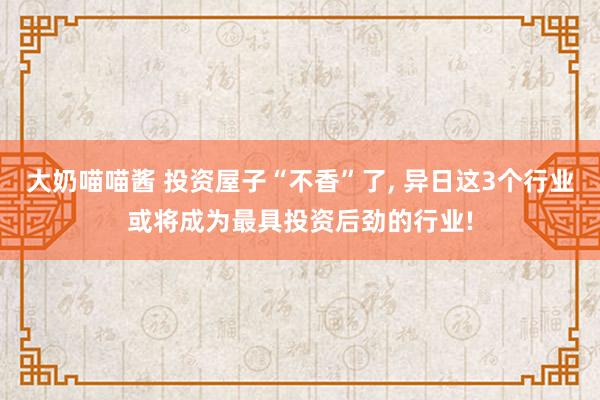 大奶喵喵酱 投资屋子“不香”了, 异日这3个行业或将成为最具投资后劲的行业!